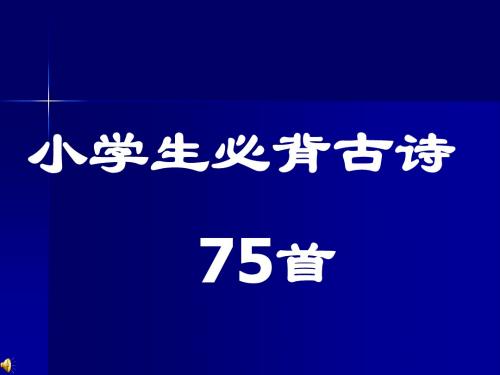 小学生必背古诗

75首